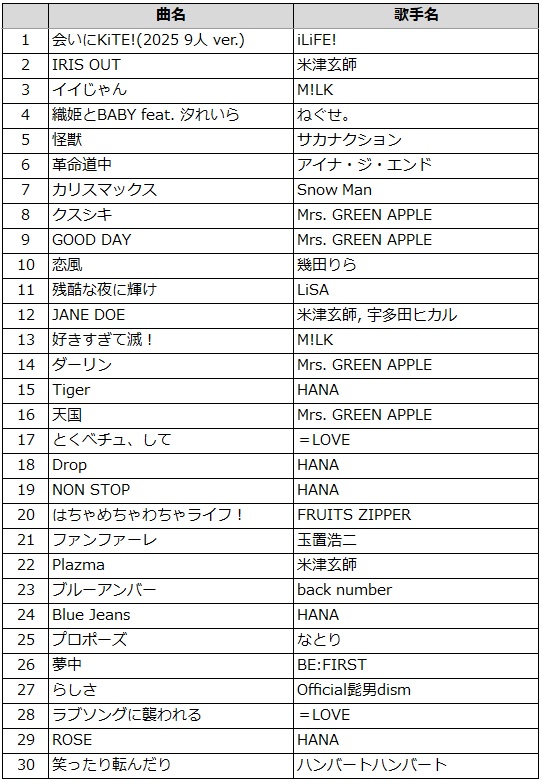 |  | 曲名 | 歌手名 |
|---|---|---|
| 1 | 会いにKiTE!(2025 9人 ver.) | iLiFE! |
| 2 | IRIS OUT | 米津玄師 |
| 3 | イイじゃん | M!LK |
| 4 | 織姫とBABY feat. 汐れいら | ねぐせ。 |
| 5 | 怪獣 | サカナクション |
| 6 | 革命道中 | アイナ・ジ・エンド |
| 7 | カリスマックス | Snow Man |
| 8 | クスシキ | Mrs. GREEN APPLE |
| 9 | GOOD DAY | Mrs. GREEN APPLE |
| 10 | 恋風 | 幾田りら |
| 11 | 残酷な夜に輝け | LiSA |
| 12 | JANE DOE | 米津玄師, 宇多田ヒカル |
| 13 | 好きすぎて滅！ | M!LK |
| 14 | ダーリン | Mrs. GREEN APPLE |
| 15 | Tiger | HANA |
| 16 | 天国 | Mrs. GREEN APPLE |
| 17 | とくべチュ、して | ＝LOVE |
| 18 | Drop | HANA |
| 19 | NON STOP | HANA |
| 20 | はちゃめちゃわちゃライフ！ | FRUITS ZIPPER |
| 21 | ファンファーレ | 玉置浩二 |
| 22 | Plazma | 米津玄師 |
| 23 | ブルーアンバー | back number |
| 24 | Blue Jeans | HANA |
| 25 | プロポーズ | なとり |
| 26 | 夢中 | BE:FIRST |
| 27 | らしさ | Official髭男dism |
| 28 | ラブソングに襲われる | ＝LOVE |
| 29 | ROSE | HANA |
| 30 | 笑ったり転んだり | ハンバートハンバート |